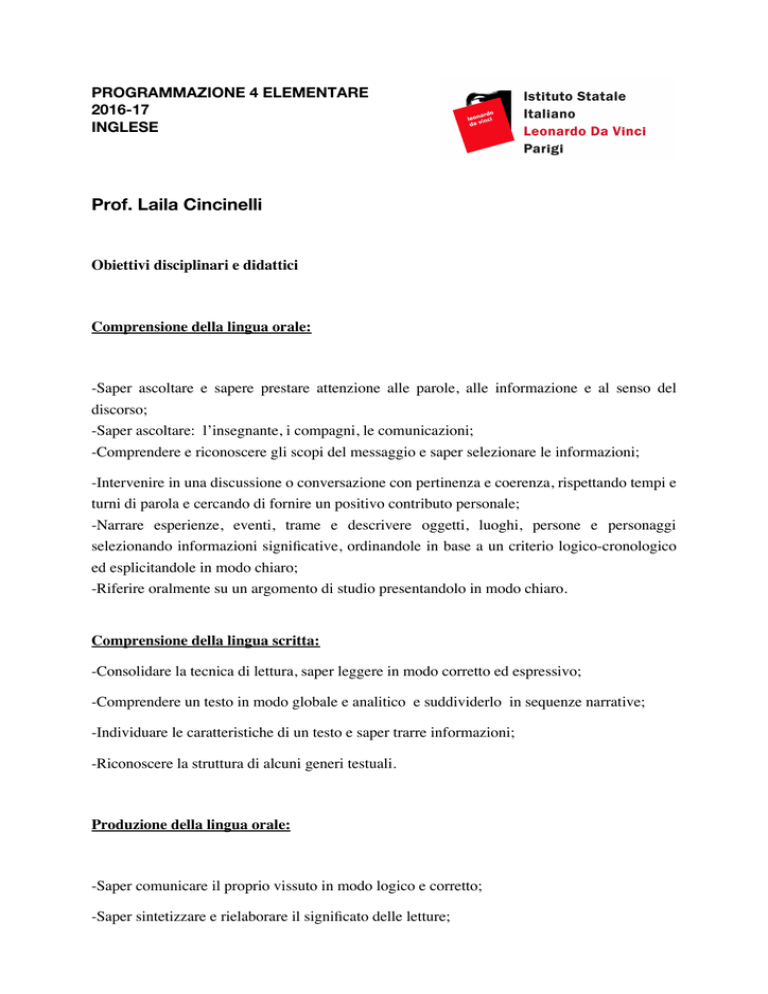 PROGRAMMAZIONE 4 ELEMENTARE
2016-17
INGLESE

leonardo da vinci

Istituto Statale
Italiano
Leonardo Da Vinci
Parigi

Prof. Laila Cincinelli

Obiettivi disciplinari e didattici

Comprensione della lingua orale:

-Saper ascoltare e sapere prestare attenzione alle parole, alle informazione e al senso del discorso;
-Saper ascoltare: l'insegnante, i compagni, le comunicazioni;
-Comprendere e riconoscere gli scopi del messaggio e saper selezionare le informazioni;

-Intervenire in una discussione o conversazione con pertinenza e coerenza, rispettando tempi e turni di parola e cercando di fornire un positivo contributo personale;
-Narrare esperienze, eventi, trame e descrivere oggetti, luoghi, persone e personaggi selezionando informazioni significative, ordinandole in base a un criterio logico-cronologico ed esplicitandole in modo chiaro;
-Riferire oralmente su un argomento di studio presentandolo in modo chiaro.

Comprensione della lingua scritta:

-Consolidare la tecnica di lettura, saper leggere in modo corretto ed espressivo;

-Comprendere un testo in modo globale e analitico e suddividerlo in sequenze narrative;

-Individuare le caratteristiche di un testo e saper trarre informazioni;

-Riconoscere la struttura di alcuni generi testuali.

Produzione della lingua orale:

-Saper comunicare il proprio vissuto in modo logico e corretto;

-Saper sintetizzare e rielaborare il significato delle letture;